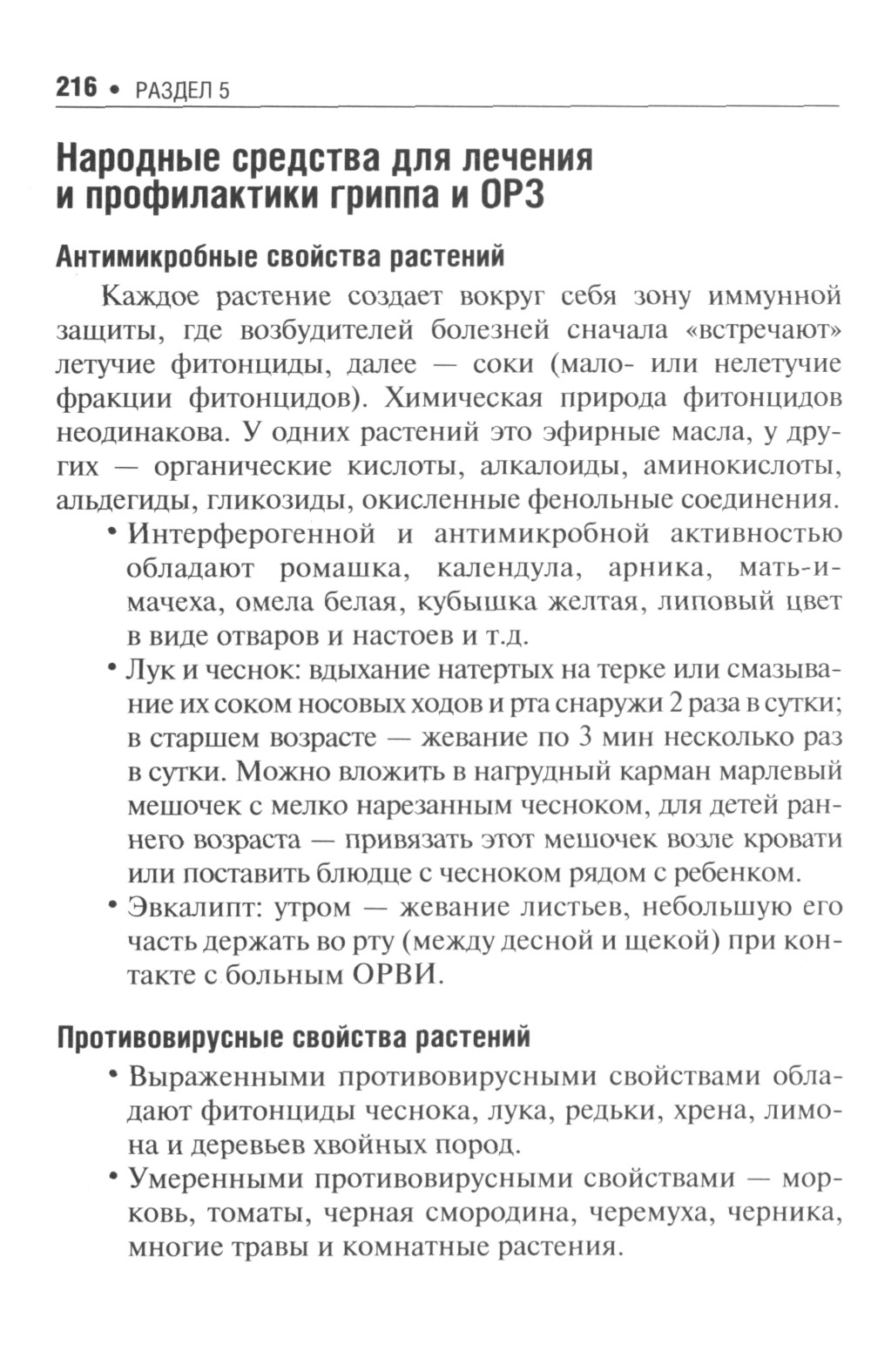 216 • РАЗДЕЛ 5

Народные средства для лечения и профилактики гриппа и ОРЗ

Антимикробные свойства растений

Каждое растение создает вокруг себя зону иммунной защиты, где возбудителей болезней сначала «встречают» летучие фитонциды, далее — соки (мало- или нелетучие фракции фитонцидов). Химическая природа фитонцидов неодинакова. У одних растений это эфирные масла, у других — органические кислоты, алкалоиды, аминокислоты, альдегиды, гликозиды, окисленные фенольные соединения.

• Интерферогенной и антимикробной активностью обладают ромашка, календула, арника, мать-и-мачеха, омела белая, кубышка желтая, липовый цвет в виде отваров и настоев и т.д.

• Лук и чеснок: вдыхание натертых на терке или смазывание их соком носовых ходов и рта снаружи 2 раза в сутки; в старшем возрасте — жевание по 3 мин несколько раз в сутки. Можно вложить в нагрудный карман марлевый мешочек с мелко нарезанным чесноком, для детей раннего возраста — привязать этот мешочек возле кровати или поставить блюдце с чесноком рядом с ребенком.

• Эвкалипт: утром — жевание листьев, небольшую его часть держать во рту (между десной и щекой) при контакте с больным ОРВИ.

Противовирусные свойства растений

• Выраженными противовирусными свойствами обладают фитонциды чеснока, лука, редьки, хрена, лимона и деревьев хвойных пород.

• Умеренными противовирусными свойствами — морковь, томаты, черная смородина, черемуха, черника, многие травы и комнатные растения.